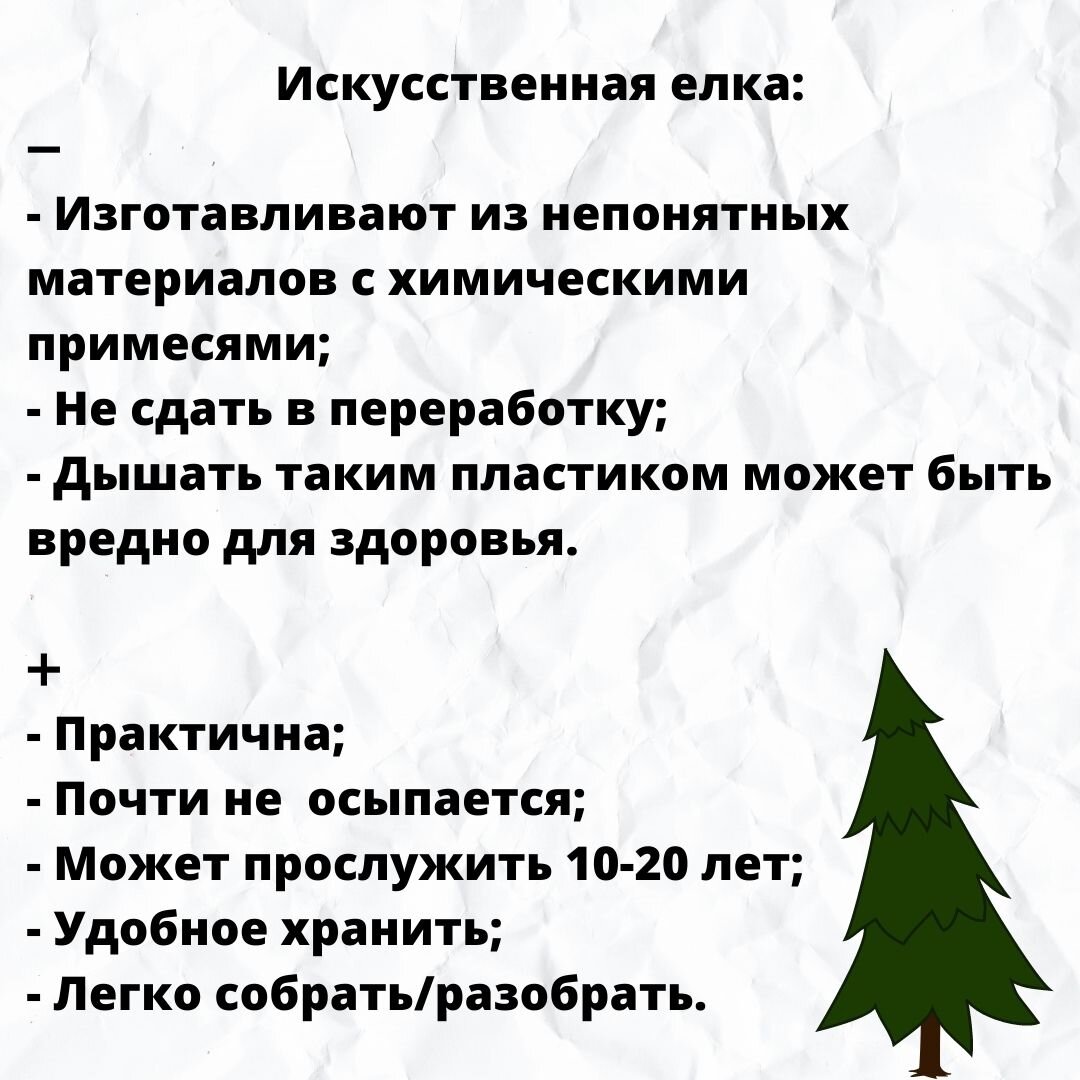 Искусственная елка:

–

- Изготавливают из непонятных материалов с химическими примесями;
- Не сдать в переработку;
- Дышать таким пластиком может быть вредно для здоровья.

+

- Практична;
- Почти не  осыпается;
- Может прослужить 10-20 лет;
- Удобное хранить;
- Легко собрать/разобрать.